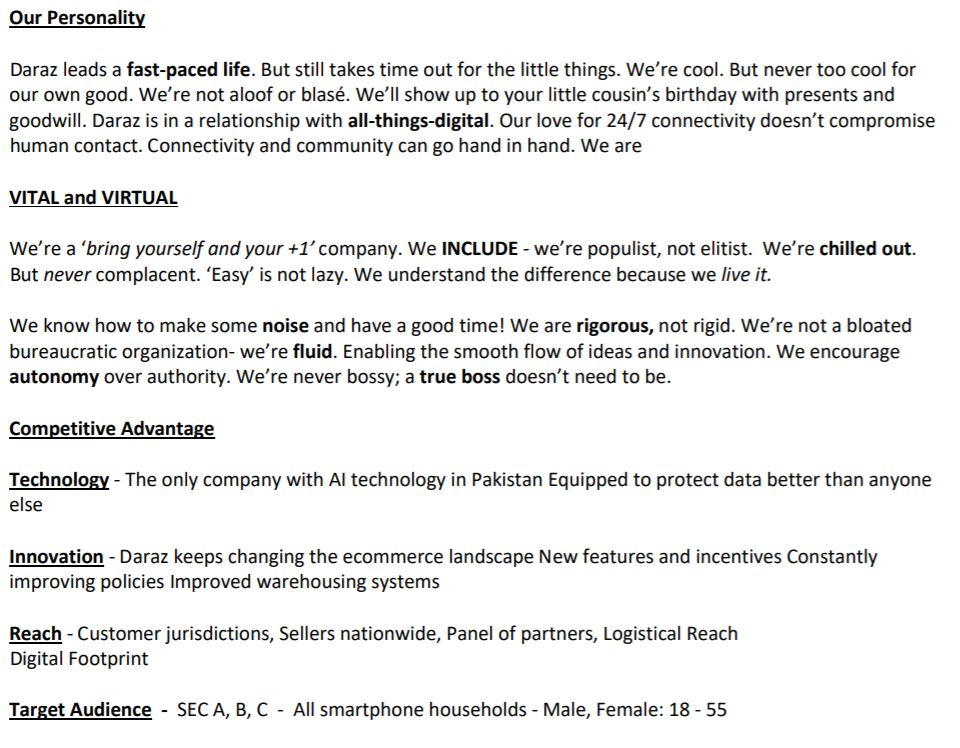 Our Personality

Daraz leads a fast-paced life. But still takes time out for the little things. We're cool. But never too cool for our own good. We're not aloof or blasé. We'll show up to your little cousin's birthday with presents and goodwill. Daraz is in a relationship with all-things-digital. Our love for 24/7 connectivity doesn't compromise human contact. Connectivity and community can go hand in hand. We are

VITAL and VIRTUAL

We're a 'bring yourself and your +1' company. We INCLUDE - we're populist, not elitist. We're chilled out. But never complacent. 'Easy' is not lazy. We understand the difference because we live it.

We know how to make some noise and have a good time! We are rigorous, not rigid. We're not a bloated bureaucratic organization- we're fluid. Enabling the smooth flow of ideas and innovation. We encourage autonomy over authority. We're never bossy; a true boss doesn't need to be.

Competitive Advantage

Technology - The only company with AI technology in Pakistan Equipped to protect data better than anyone else

Innovation - Daraz keeps changing the ecommerce landscape New features and incentives Constantly improving policies Improved warehousing systems

Reach - Customer jurisdictions, Sellers nationwide, Panel of partners, Logistical Reach
Digital Footprint

Target Audience - SEC A, B, C - All smartphone households - Male, Female: 18 - 55